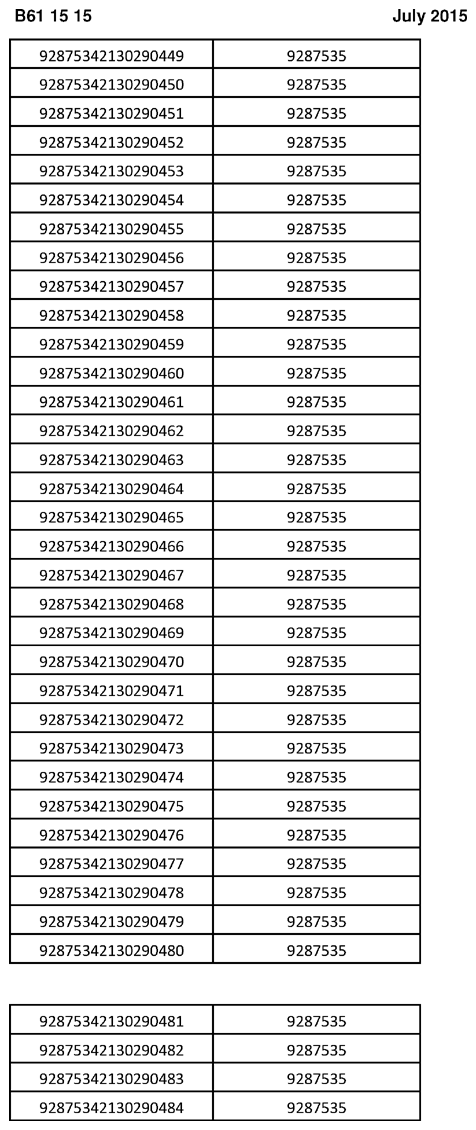 B61 15 15

July 2015

| | |
|---|---|
| 92875342130290449 | 9287535 |
| 92875342130290450 | 9287535 |
| 92875342130290451 | 9287535 |
| 92875342130290452 | 9287535 |
| 92875342130290453 | 9287535 |
| 92875342130290454 | 9287535 |
| 92875342130290455 | 9287535 |
| 92875342130290456 | 9287535 |
| 92875342130290457 | 9287535 |
| 92875342130290458 | 9287535 |
| 92875342130290459 | 9287535 |
| 92875342130290460 | 9287535 |
| 92875342130290461 | 9287535 |
| 92875342130290462 | 9287535 |
| 92875342130290463 | 9287535 |
| 92875342130290464 | 9287535 |
| 92875342130290465 | 9287535 |
| 92875342130290466 | 9287535 |
| 92875342130290467 | 9287535 |
| 92875342130290468 | 9287535 |
| 92875342130290469 | 9287535 |
| 92875342130290470 | 9287535 |
| 92875342130290471 | 9287535 |
| 92875342130290472 | 9287535 |
| 92875342130290473 | 9287535 |
| 92875342130290474 | 9287535 |
| 92875342130290475 | 9287535 |
| 92875342130290476 | 9287535 |
| 92875342130290477 | 9287535 |
| 92875342130290478 | 9287535 |
| 92875342130290479 | 9287535 |
| 92875342130290480 | 9287535 |

| | |
|---|---|
| 92875342130290481 | 9287535 |
| 92875342130290482 | 9287535 |
| 92875342130290483 | 9287535 |
| 92875342130290484 | 9287535 |